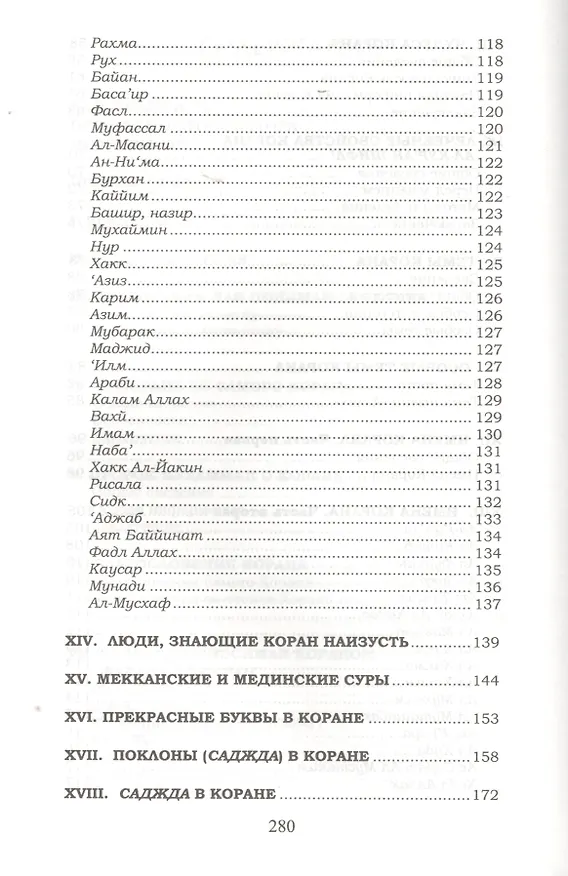 Рахма 118
Рух 118
Байан 119
Баса'ир 119
Фасл 120
Муфассал 120
Ал-Масани 121
Ан-Ни'ма 122
Бурхан 122
Каййим 122
Башир, назир 123
Мухаймин 124
Нур 124
Хакк 125
'Азиз 125
Карим 126
Азим 126
Мубарак 127
Маджид 127
'Илм 127
Араби 128
Калам Аллах 129
Вахй 129
Имам 130
Наба' 131
Хакк Ал-Йакин 131
Рисала 131
Сидк 132
'Аджаб 133
Аят Баййинат 134
Фадл Аллах 134
Каусар 135
Мунади 136
Ал-Мусхаф 137

XIV. ЛЮДИ, ЗНАЮЩИЕ КОРАН НАИЗУСТЬ 139

XV. МЕККАНСКИЕ И МЕДИНСКИЕ СУРЫ 144

XVI. ПРЕКРАСНЫЕ БУКВЫ В КОРАНЕ 153

XVII. ПОКЛОНЫ (САДЖДА) В КОРАНЕ 158

XVIII. САДЖДА В КОРАНЕ 172

280